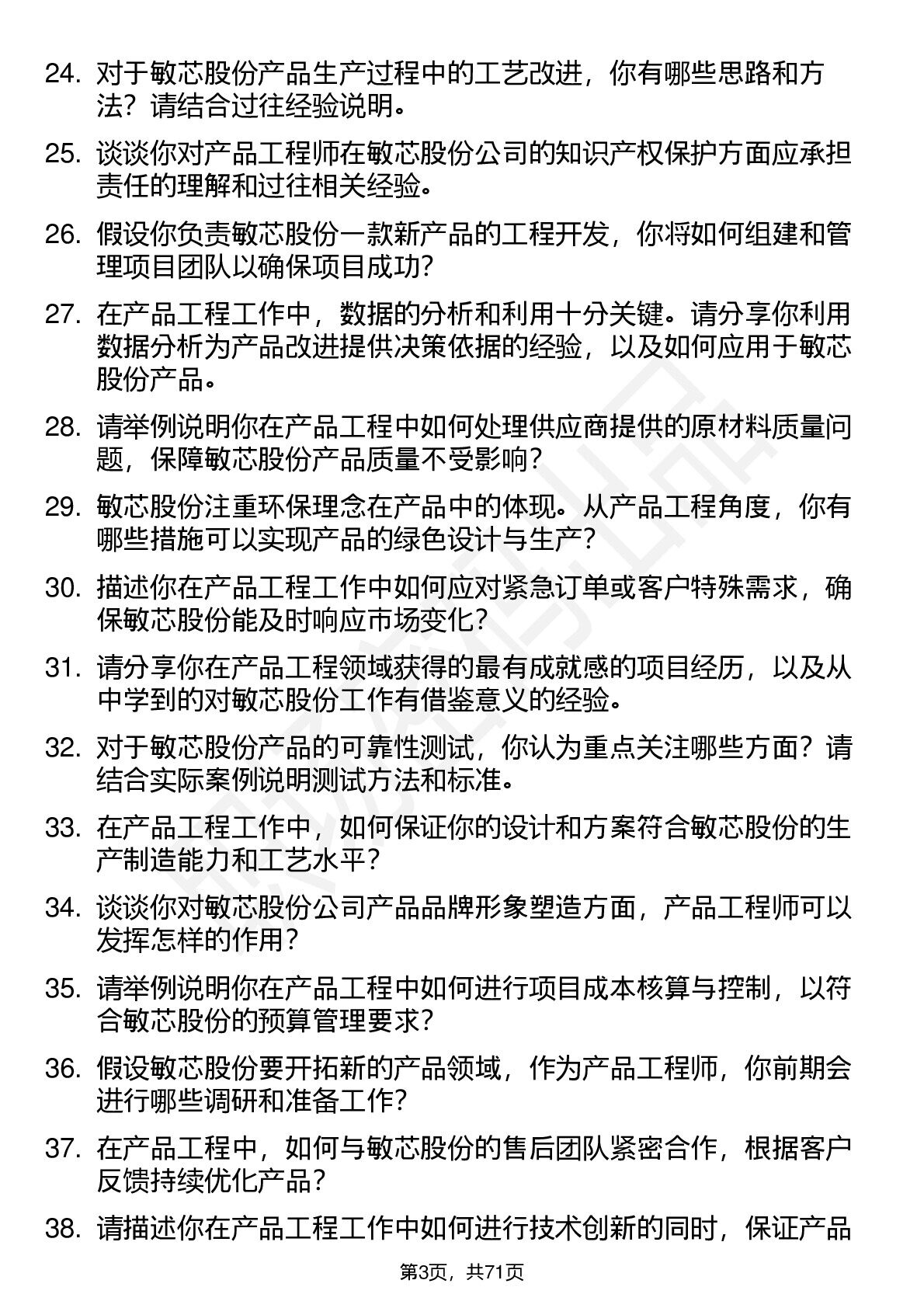 24. 对于敏芯股份产品生产过程中的工艺改进，你有哪些思路和方法？请结合过往经验说明。

25. 谈谈你对产品工程师在敏芯股份公司的知识产权保护方面应承担责任的理解和过往相关经验。

26. 假设你负责敏芯股份一款新产品的工程开发，你将如何组建和管理项目团队以确保项目成功？

27. 在产品工程工作中，数据的分析和利用十分关键。请分享你利用数据分析为产品改进提供决策依据的经验，以及如何应用于敏芯股份产品。

28. 请举例说明你在产品工程中如何处理供应商提供的原材料质量问题，保障敏芯股份产品质量不受影响？

29. 敏芯股份注重环保理念在产品中的体现。从产品工程角度，你有哪些措施可以实现产品的绿色设计与生产？

30. 描述你在产品工程工作中如何应对紧急订单或客户特殊需求，确保敏芯股份能及时响应市场变化？

31. 请分享你在产品工程领域获得的最有成就感的项目经历，以及从中学到的对敏芯股份工作有借鉴意义的经验。

32. 对于敏芯股份产品的可靠性测试，你认为重点关注哪些方面？请结合实际案例说明测试方法和标准。

33. 在产品工程工作中，如何保证你的设计和方案符合敏芯股份的生产制造能力和工艺水平？

34. 谈谈你对敏芯股份公司产品品牌形象塑造方面，产品工程师可以发挥怎样的作用？

35. 请举例说明你在产品工程中如何进行项目成本核算与控制，以符合敏芯股份的预算管理要求？

36. 假设敏芯股份要开拓新的产品领域，作为产品工程师，你前期会进行哪些调研和准备工作？

37. 在产品工程中，如何与敏芯股份的售后团队紧密合作，根据客户反馈持续优化产品？

38. 请描述你在产品工程工作中如何进行技术创新的同时，保证产品

第3页，共71页